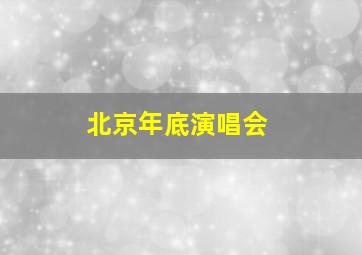 北京年底演唱会